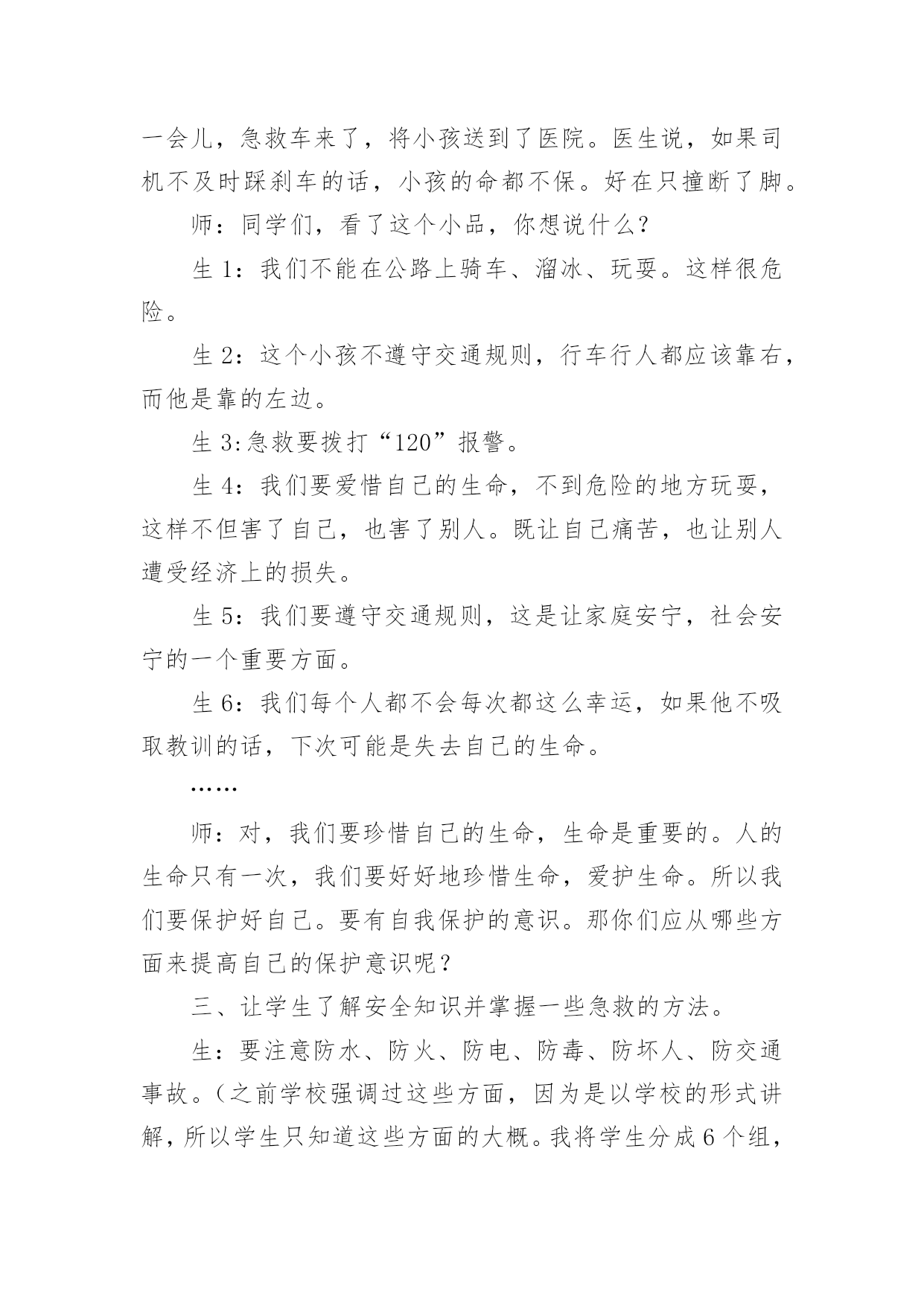 一会儿，急救车来了，将小孩送到了医院。医生说，如果司机不及时踩刹车的话，小孩的命都不保。好在只撞断了脚。

师：同学们，看了这个小品，你想说什么？

生 1：我们不能在公路上骑车、溜冰、玩耍。这样很危险。

生 2：这个小孩不遵守交通规则，行车行人都应该靠右，而他是靠的左边。

生 3:急救要拨打“120”报警。

生 4：我们要爱惜自己的生命，不到危险的地方玩耍，这样不但害了自己，也害了别人。既让自己痛苦，也让别人遭受经济上的损失。

生 5：我们要遵守交通规则，这是让家庭安宁，社会安宁的一个重要方面。

生 6：我们每个人都不会每次都这么幸运，如果他不吸取教训的话，下次可能是失去自己的生命。

……

师：对，我们要珍惜自己的生命，生命是重要的。人的生命只有一次，我们要好好地珍惜生命，爱护生命。所以我们要保护好自己。要有自我保护的意识。那你们应从哪些方面来提高自己的保护意识呢？

三、让学生了解安全知识并掌握一些急救的方法。

生：要注意防水、防火、防电、防毒、防坏人、防交通事故。（之前学校强调过这些方面，因为是以学校的形式讲解，所以学生只知道这些方面的大概。我将学生分成 6 个组，